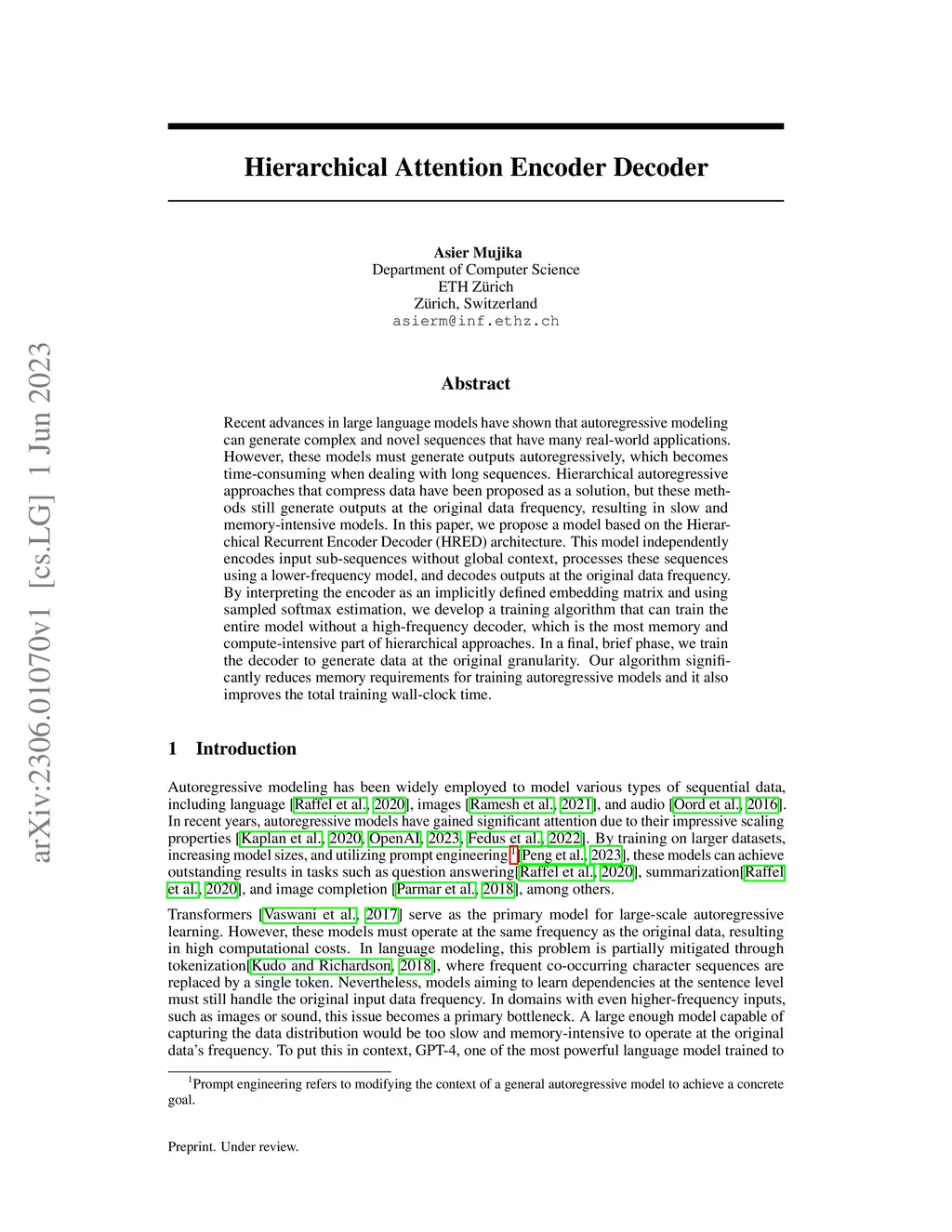 arXiv:2306.01070v1 [cs.LG] 1 Jun 2023

Hierarchical Attention Encoder Decoder

Asier Mujika
Department of Computer Science
ETH Zürich
Zürich, Switzerland
asierm@inf.ethz.ch

Abstract

Recent advances in large language models have shown that autoregressive modeling can generate complex and novel sequences that have many real-world applications. However, these models must generate outputs autoregressively, which becomes time-consuming when dealing with long sequences. Hierarchical autoregressive approaches that compress data have been proposed as a solution, but these methods still generate outputs at the original data frequency, resulting in slow and memory-intensive models. In this paper, we propose a model based on the Hierarchical Recurrent Encoder Decoder (HRED) architecture. This model independently encodes input sub-sequences without global context, processes these sequences using a lower-frequency model, and decodes outputs at the original data frequency. By interpreting the encoder as an implicitly defined embedding matrix and using sampled softmax estimation, we develop a training algorithm that can train the entire model without a high-frequency decoder, which is the most memory and compute-intensive part of hierarchical approaches. In a final, brief phase, we train the decoder to generate data at the original granularity. Our algorithm significantly reduces memory requirements for training autoregressive models and it also improves the total training wall-clock time.

1 Introduction

Autoregressive modeling has been widely employed to model various types of sequential data, including language [Raffel et al., 2020], images [Ramesh et al., 2021], and audio [Oord et al., 2016]. In recent years, autoregressive models have gained significant attention due to their impressive scaling properties [Kaplan et al., 2020, OpenAI, 2023, Fedus et al., 2022]. By training on larger datasets, increasing model sizes, and utilizing prompt engineering$^1$[Peng et al., 2023], these models can achieve outstanding results in tasks such as question answering[Raffel et al., 2020], summarization[Raffel et al., 2020], and image completion [Parmar et al., 2018], among others.

Transformers [Vaswani et al., 2017] serve as the primary model for large-scale autoregressive learning. However, these models must operate at the same frequency as the original data, resulting in high computational costs. In language modeling, this problem is partially mitigated through tokenization[Kudo and Richardson, 2018], where frequent co-occurring character sequences are replaced by a single token. Nevertheless, models aiming to learn dependencies at the sentence level must still handle the original input data frequency. In domains with even higher-frequency inputs, such as images or sound, this issue becomes a primary bottleneck. A large enough model capable of capturing the data distribution would be too slow and memory-intensive to operate at the original data's frequency. To put this in context, GPT-4, one of the most powerful language model trained to

$^1$Prompt engineering refers to modifying the context of a general autoregressive model to achieve a concrete goal.

Preprint. Under review.